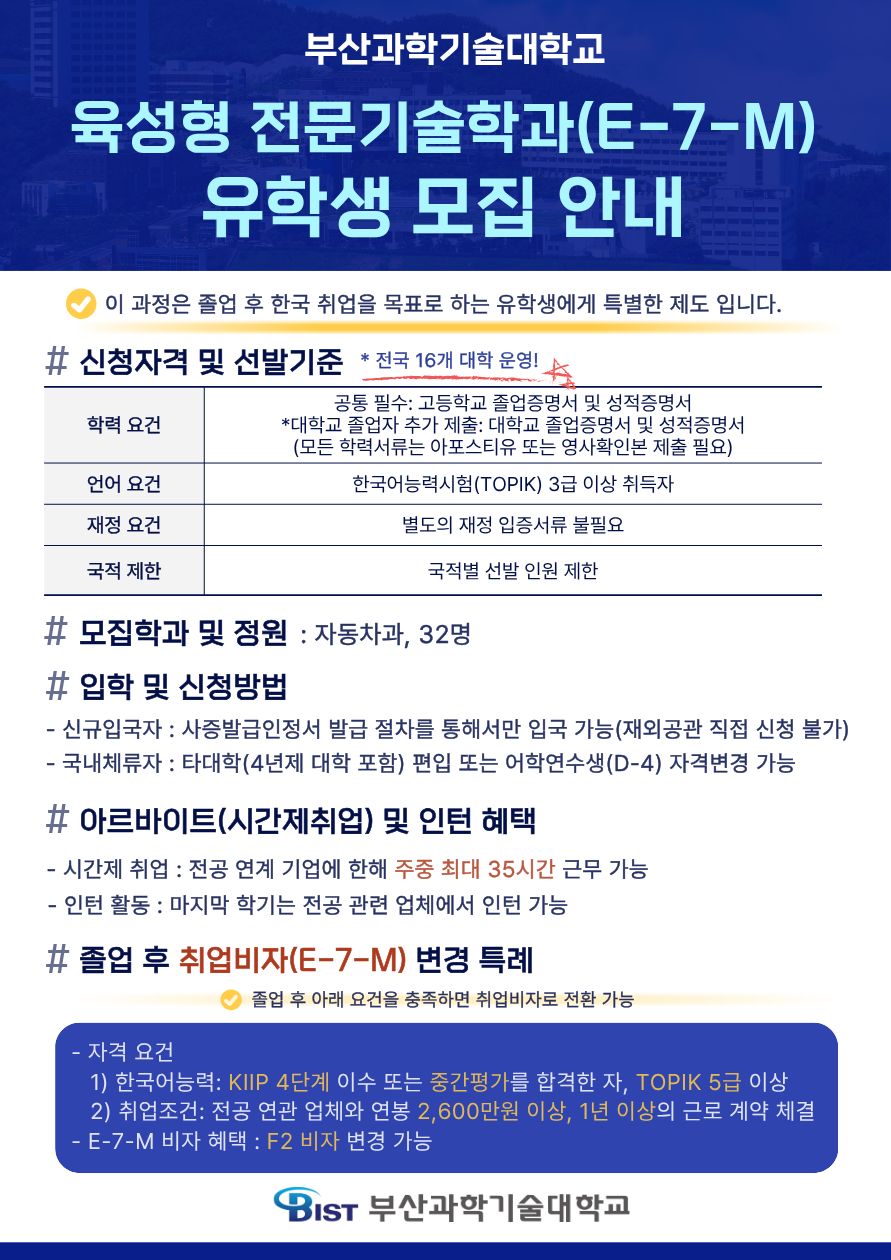 부산과학기술대학교

육성형 전문기술학과(E-7-M)
유학생 모집 안내

이 과정은 졸업 후 한국 취업을 목표로 하는 유학생에게 특별한 제도 입니다.

# 신청자격 및 선발기준 * 전국 16개 대학 운영!

| 학력 요건 | 공통 필수: 고등학교 졸업증명서 및 성적증명서 *대학교 졸업자 추가 제출: 대학교 졸업증명서 및 성적증명서 (모든 학력서류는 아포스티유 또는 영사확인본 제출 필요) |
|---|---|
| 언어 요건 | 한국어능력시험(TOPIK) 3급 이상 취득자 |
| 재정 요건 | 별도의 재정 입증서류 불필요 |
| 국적 제한 | 국적별 선발 인원 제한 |

# 모집학과 및 정원 : 자동차과, 32명

# 입학 및 신청방법
- 신규입국자 : 사증발급인정서 발급 절차를 통해서만 입국 가능(재외공관 직접 신청 불가)
- 국내체류자 : 타대학(4년제 대학 포함) 편입 또는 어학연수생(D-4) 자격변경 가능

# 아르바이트(시간제취업) 및 인턴 혜택
- 시간제 취업 : 전공 연계 기업에 한해 주중 최대 35시간 근무 가능
- 인턴 활동 : 마지막 학기는 전공 관련 업체에서 인턴 가능

# 졸업 후 취업비자(E-7-M) 변경 특례
졸업 후 아래 요건을 충족하면 취업비자로 전환 가능

- 자격 요건
1) 한국어능력: KIIP 4단계 이수 또는 중간평가를 합격한 자, TOPIK 5급 이상
2) 취업조건: 전공 연관 업체와 연봉 2,600만원 이상, 1년 이상의 근로 계약 체결
- E-7-M 비자 혜택 : F2 비자 변경 가능

BIST 부산과학기술대학교